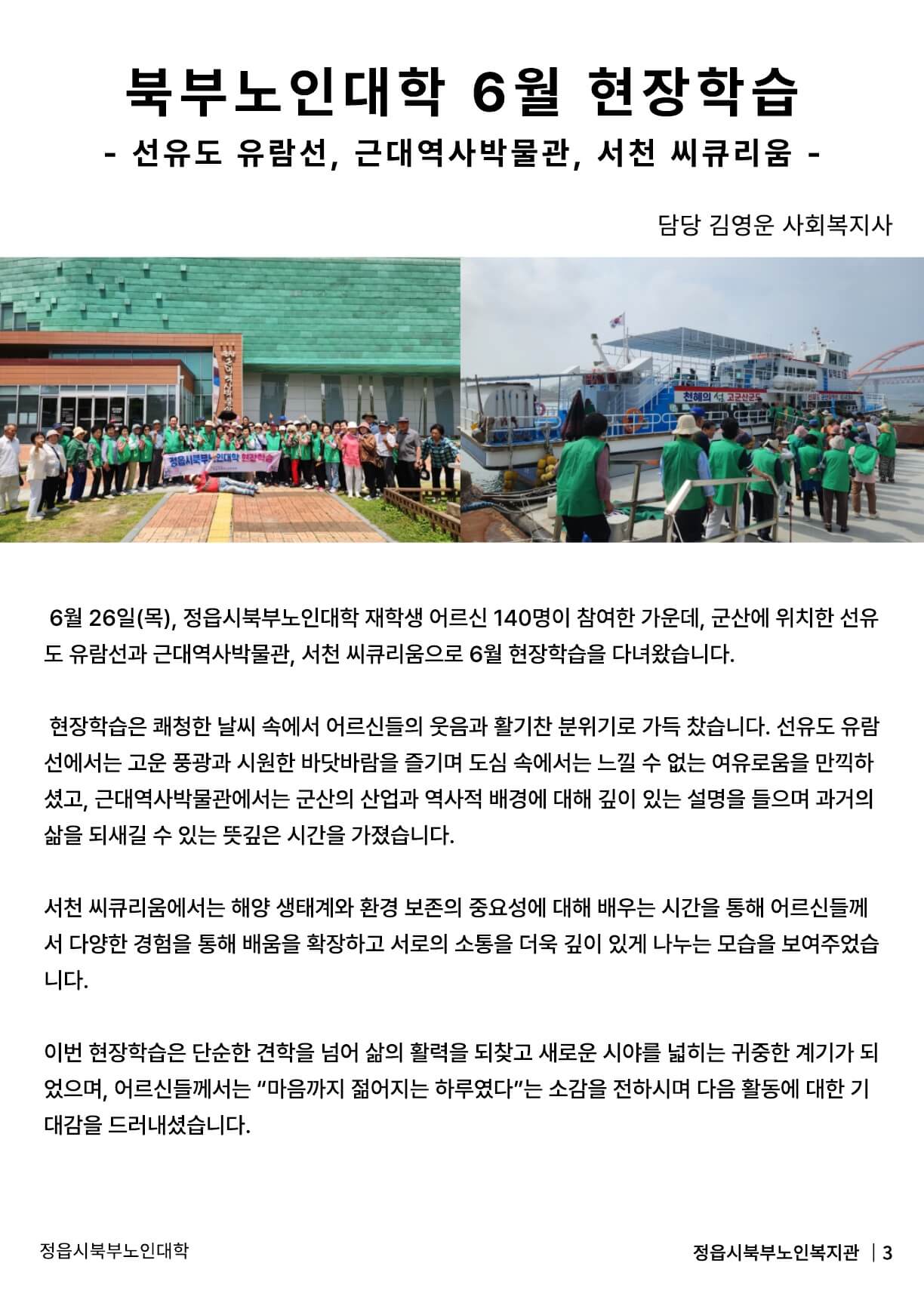 북부노인대학 6월 현장학습
- 선유도 유람선, 근대역사박물관, 서천 씨큐리움 -

담당 김영운 사회복지사

정읍시북부노인대학 현장학습

천혜의 섬 고군산군도

6월 26일(목), 정읍시북부노인대학 재학생 어르신 140명이 참여한 가운데, 군산에 위치한 선유도 유람선과 근대역사박물관, 서천 씨큐리움으로 6월 현장학습을 다녀왔습니다.

현장학습은 쾌청한 날씨 속에서 어르신들의 웃음과 활기찬 분위기로 가득 찼습니다. 선유도 유람선에서는 고운 풍광과 시원한 바닷바람을 즐기며 도심 속에서는 느낄 수 없는 여유로움을 만끽하셨고, 근대역사박물관에서는 군산의 산업과 역사적 배경에 대해 깊이 있는 설명을 들으며 과거의 삶을 되새길 수 있는 뜻깊은 시간을 가졌습니다.

서천 씨큐리움에서는 해양 생태계와 환경 보존의 중요성에 대해 배우는 시간을 통해 어르신들께서 다양한 경험을 통해 배움을 확장하고 서로의 소통을 더욱 깊이 있게 나누는 모습을 보여주었습니다.

이번 현장학습은 단순한 견학을 넘어 삶의 활력을 되찾고 새로운 시야를 넓히는 귀중한 계기가 되었으며, 어르신들께서는 “마음까지 젊어지는 하루였다”는 소감을 전하시며 다음 활동에 대한 기대감을 드러내셨습니다.

정읍시북부노인대학

정읍시북부노인복지관 | 3